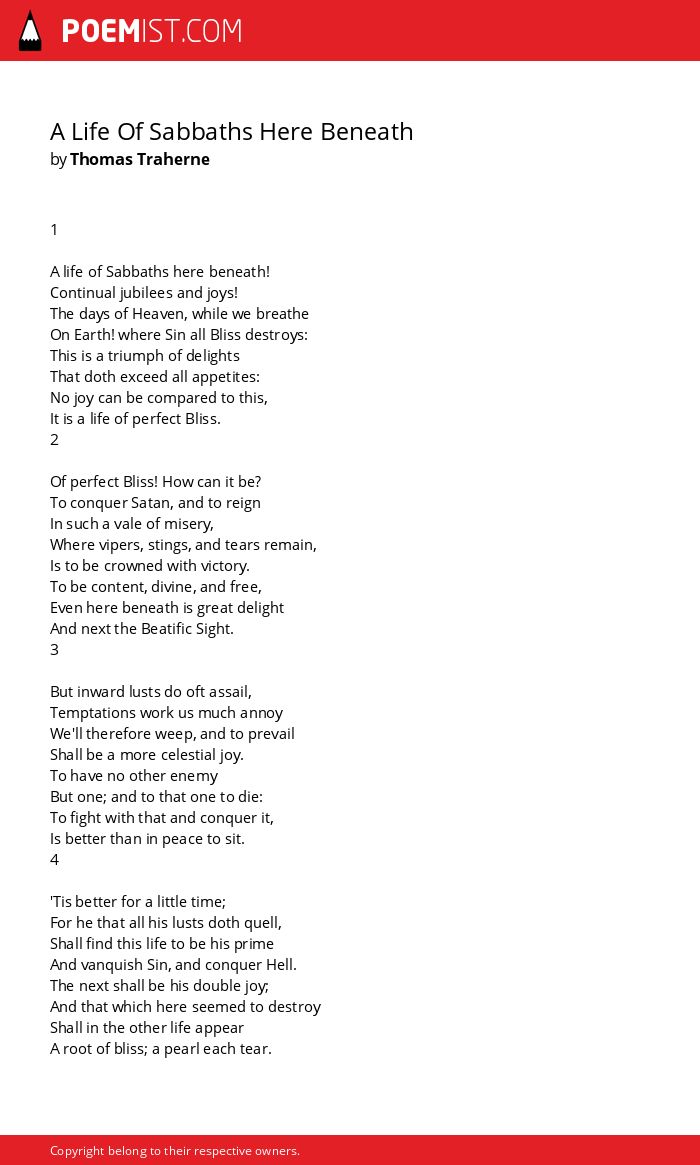 POEMIST.COM

A Life Of Sabbaths Here Beneath
by Thomas Traherne

1

A life of Sabbaths here beneath!
Continual jubilees and joys!
The days of Heaven, while we breathe
On Earth! where Sin all Bliss destroys:
This is a triumph of delights
That doth exceed all appetites:
No joy can be compared to this,
It is a life of perfect Bliss.
2

Of perfect Bliss! How can it be?
To conquer Satan, and to reign
In such a vale of misery,
Where vipers, stings, and tears remain,
Is to be crowned with victory.
To be content, divine, and free,
Even here beneath is great delight
And next the Beatific Sight.
3

But inward lusts do oft assail,
Temptations work us much annoy
We'll therefore weep, and to prevail
Shall be a more celestial joy.
To have no other enemy
But one; and to that one to die:
To fight with that and conquer it,
Is better than in peace to sit.
4

'Tis better for a little time;
For he that all his lusts doth quell,
Shall find this life to be his prime
And vanquish Sin, and conquer Hell.
The next shall be his double joy;
And that which here seemed to destroy
Shall in the other life appear
A root of bliss; a pearl each tear.

Copyright belong to their respective owners.